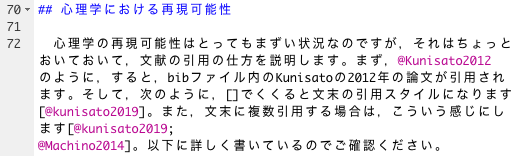 70 ## 心理学における再現可能性
71
72 　心理学の再現可能性はとってもまずい状況なのですが，それはちょっとおいておいて，文献の引用の仕方を説明します。まず，@Kunisato2012 のように，すると，bibファイル内のKunisatoの2012年の論文が引用されます。そして，次のように，[]でくくると文末の引用スタイルになります[@kunisato2019]。また，文末に複数引用する場合は，こういう感じにします[@kunisato2019; @Machino2014]。以下に詳しく書いているのでご確認ください。